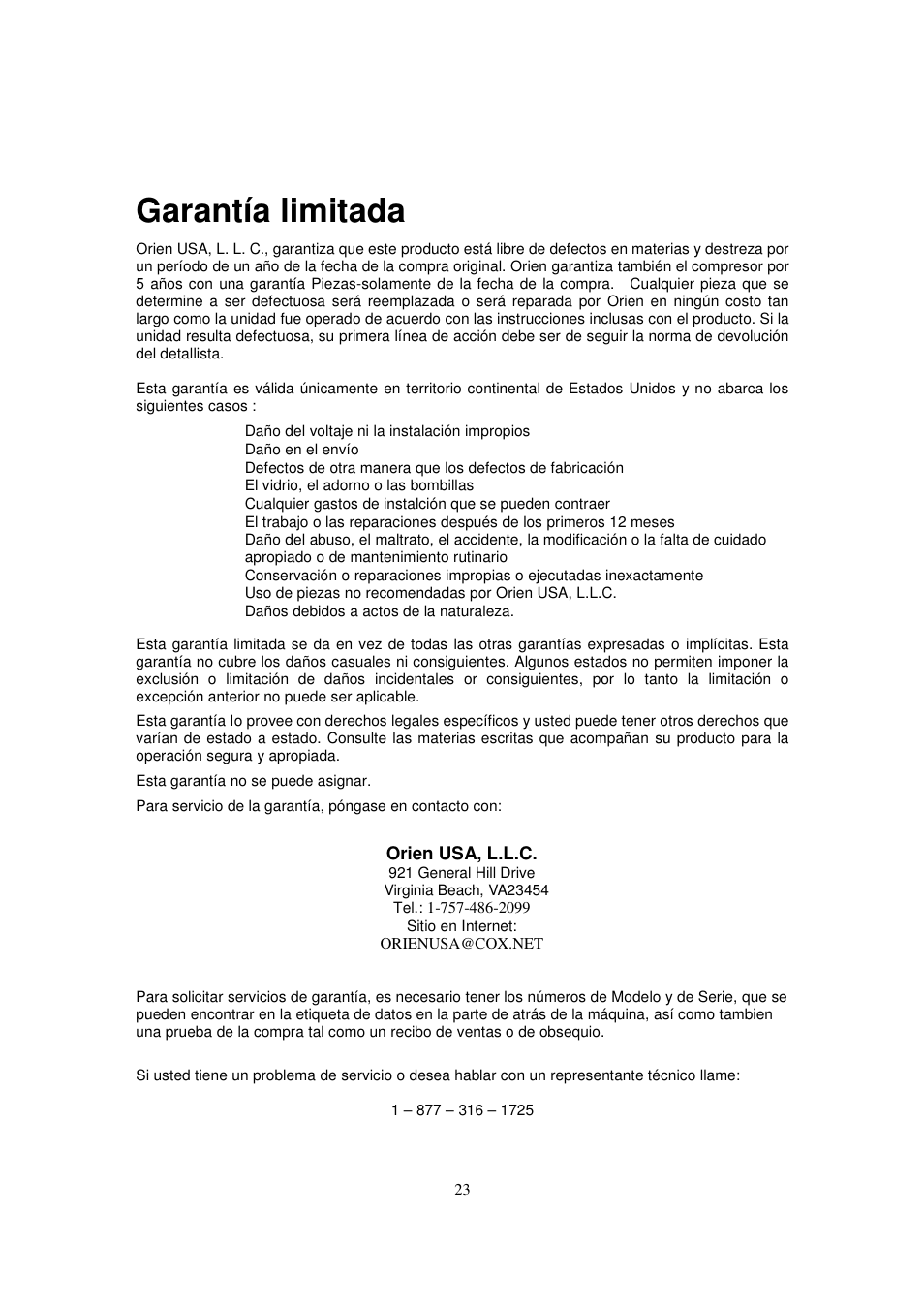 Garantía limitada

Orien USA, L. L. C., garantiza que este producto está libre de defectos en materias y destreza por un período de un año de la fecha de la compra original. Orien garantiza también el compresor por 5 años con una garantía Piezas-solamente de la fecha de la compra. Cualquier pieza que se determine a ser defectuosa será reemplazada o será reparada por Orien en ningún costo tan largo como la unidad fue operado de acuerdo con las instrucciones inclusas con el producto. Si la unidad resulta defectuosa, su primera línea de acción debe ser de seguir la norma de devolución del detallista.

Esta garantía es válida únicamente en territorio continental de Estados Unidos y no abarca los siguientes casos :

Daño del voltaje ni la instalación impropios
Daño en el envío
Defectos de otra manera que los defectos de fabricación
El vidrio, el adorno o las bombillas
Cualquier gastos de instalción que se pueden contraer
El trabajo o las reparaciones después de los primeros 12 meses
Daño del abuso, el maltrato, el accidente, la modificación o la falta de cuidado apropiado o de mantenimiento rutinario
Conservación o reparaciones impropias o ejecutadas inexactamente
Uso de piezas no recomendadas por Orien USA, L.L.C.
Daños debidos a actos de la naturaleza.

Esta garantía limitada se da en vez de todas las otras garantías expresadas o implícitas. Esta garantía no cubre los daños casuales ni consiguientes. Algunos estados no permiten imponer la exclusión o limitación de daños incidentales or consiguientes, por lo tanto la limitación o excepción anterior no puede ser aplicable.

Esta garantía lo provee con derechos legales específicos y usted puede tener otros derechos que varían de estado a estado. Consulte las materias escritas que acompañan su producto para la operación segura y apropiada.

Esta garantía no se puede asignar.

Para servicio de la garantía, póngase en contacto con:

Orien USA, L.L.C.
921 General Hill Drive
Virginia Beach, VA23454
Tel.: 1-757-486-2099
Sitio en Internet:
ORIENUSA@COX.NET

Para solicitar servicios de garantía, es necesario tener los números de Modelo y de Serie, que se pueden encontrar en la etiqueta de datos en la parte de atrás de la máquina, así como tambien una prueba de la compra tal como un recibo de ventas o de obsequio.

Si usted tiene un problema de servicio o desea hablar con un representante técnico llame:

1 – 877 – 316 – 1725

23